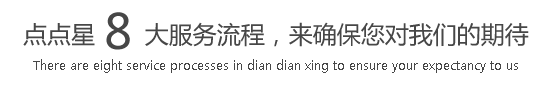 点点星 8 大服务流程，来确保您对我们的期待
There are eight service processes in dian dian xing to ensure your expectancy to us